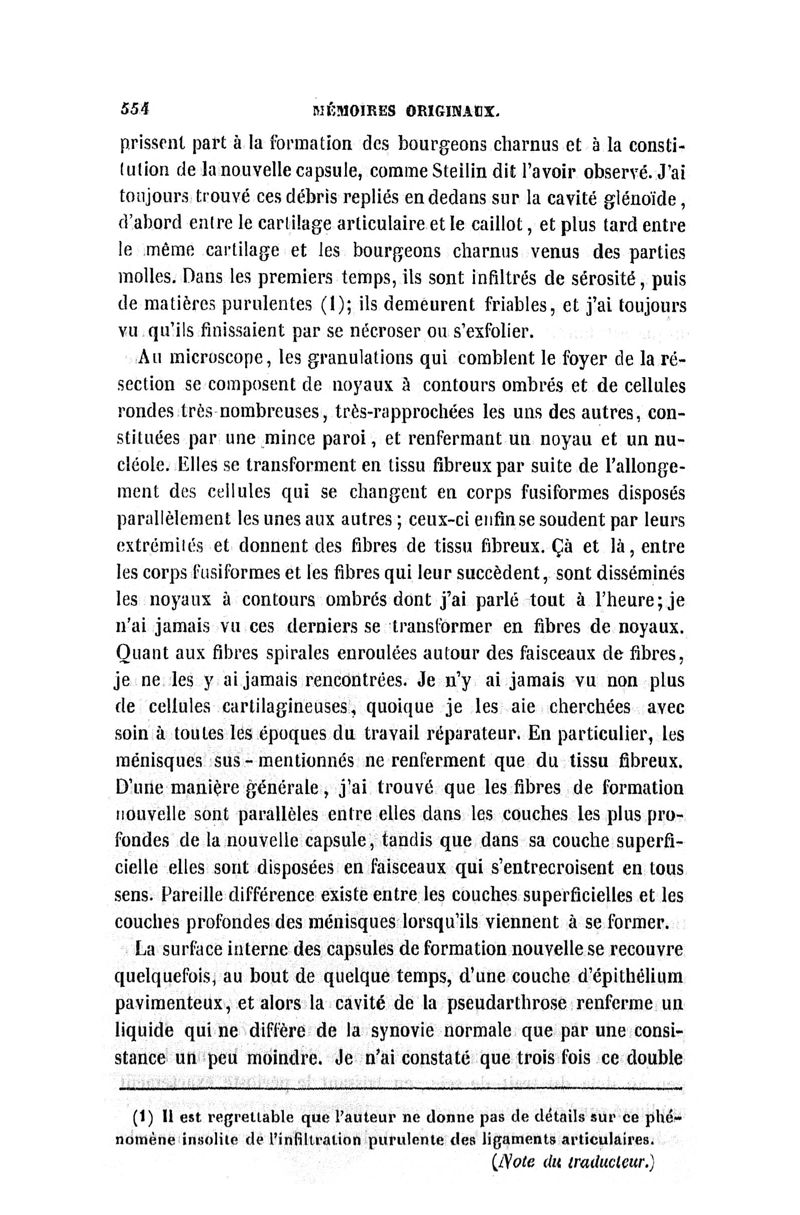 554 MÉMOIRES ORIGINAUX.

prissent part à la formation des bourgeons charnus et à la constitution de la nouvelle capsule, comme Steilin dit l'avoir observé. J'ai toujours trouvé ces débris repliés en dedans sur la cavité glénoïde, d'abord entre le cartilage articulaire et le caillot, et plus tard entre le même cartilage et les bourgeons charnus venus des parties molles. Dans les premiers temps, ils sont infiltrés de sérosité, puis de matières purulentes (1); ils demeurent friables, et j'ai toujours vu qu'ils finissaient par se nécroser ou s'exfolier.

Au microscope, les granulations qui comblent le foyer de la résection se composent de noyaux à contours ombrés et de cellules rondes très nombreuses, très-rapprochées les uns des autres, constituées par une mince paroi, et renfermant un noyau et un nucléole. Elles se transforment en tissu fibreux par suite de l'allongement des cellules qui se changent en corps fusiformes disposés parallèlement les unes aux autres; ceux-ci enfin se soudent par leurs extrémités et donnent des fibres de tissu fibreux. Çà et là, entre les corps fusiformes et les fibres qui leur succèdent, sont disséminés les noyaux à contours ombrés dont j'ai parlé tout à l'heure; je n'ai jamais vu ces derniers se transformer en fibres de noyaux. Quant aux fibres spirales enroulées autour des faisceaux de fibres, je ne les y ai jamais rencontrées. Je n'y ai jamais vu non plus de cellules cartilagineuses, quoique je les aie cherchées avec soin à toutes les époques du travail réparateur. En particulier, les ménisques sus-mentionnés ne renferment que du tissu fibreux. D'une manière générale, j'ai trouvé que les fibres de formation nouvelle sont parallèles entre elles dans les couches les plus profondes de la nouvelle capsule, tandis que dans sa couche superficielle elles sont disposées en faisceaux qui s'entrecroisent en tous sens. Pareille différence existe entre les couches superficielles et les couches profondes des ménisques lorsqu'ils viennent à se former.

La surface interne des capsules de formation nouvelle se recouvre quelquefois, au bout de quelque temps, d'une couche d'épithélium pavimenteux, et alors la cavité de la pseudarthrose renferme un liquide qui ne diffère de la synovie normale que par une consistance un peu moindre. Je n'ai constaté que trois fois ce double

(1) Il est regrettable que l'auteur ne donne pas de détails sur ce phénomène insolite de l'infiltration purulente des ligaments articulaires. (Note du traducteur.)